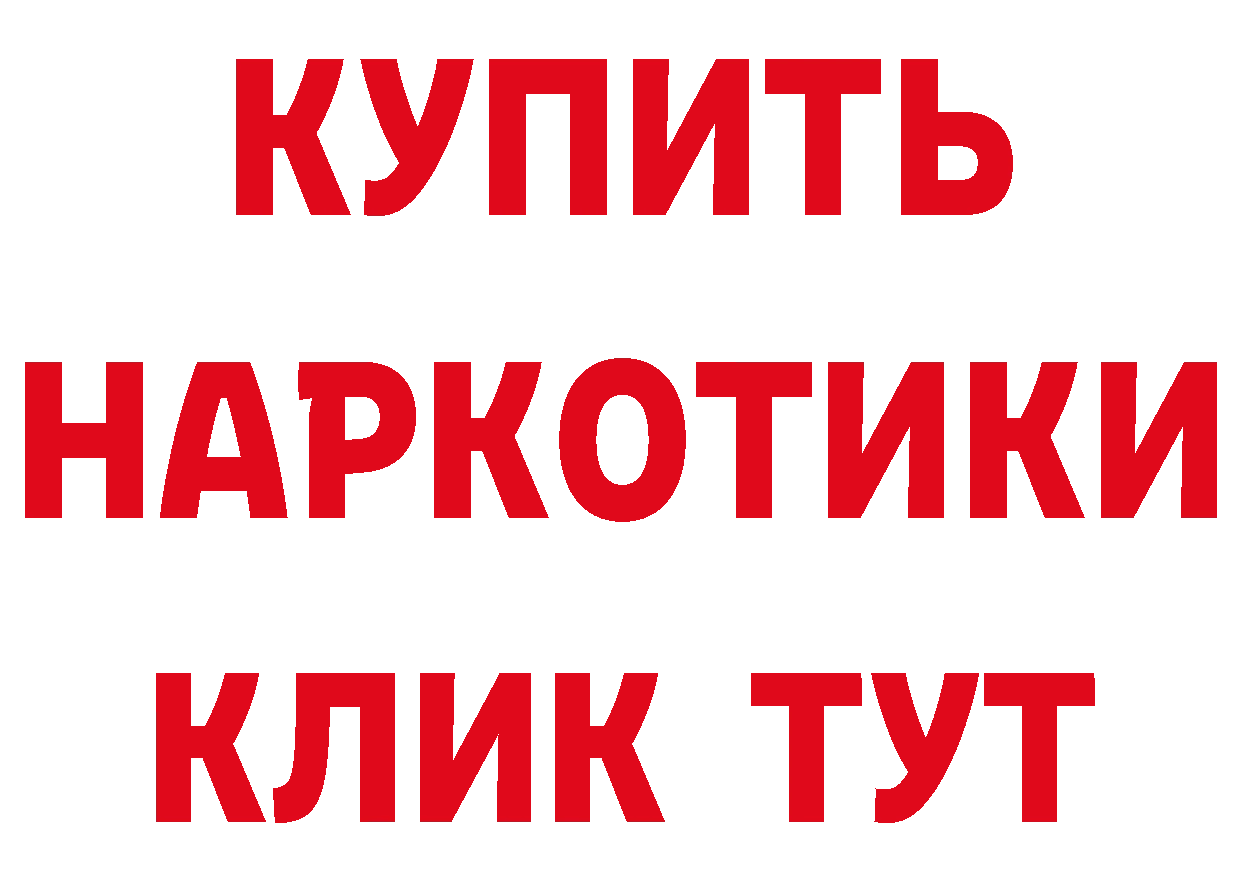 КУПИТЬ НАРКОТИКИ КЛИК ТУТ